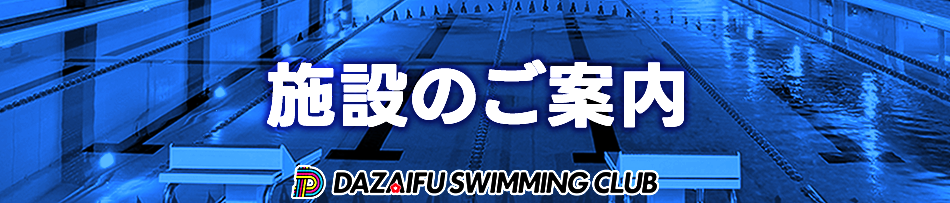 施設のご案内

DAZAIFU SWIMMING CLUB